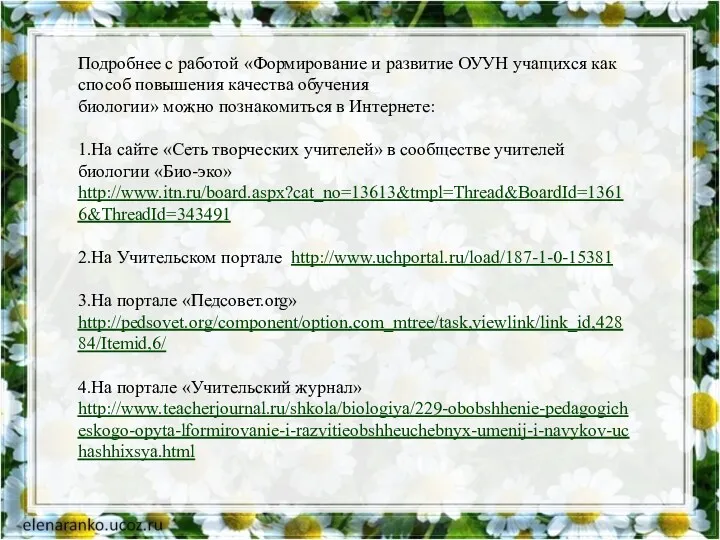 Подробнее с работой «Формирование и развитие ОУУН учащихся как способ повышения качества обучения биологии» можно познакомиться в Интернете:

1.На сайте «Сеть творческих учителей» в сообществе учителей биологии «Био-эко» http://www.itn.ru/board.aspx?cat_no=13613&tmpl=Thread&BoardId=13616&ThreadId=343491

2.На Учительском портале http://www.uchportal.ru/load/187-1-0-15381

3.На портале «Педсовет.org» http://pedsovet.org/component/option,com_mtree/task,viewlink/link_id,42884/Itemid,6/

4.На портале «Учительский журнал» http://www.teacherjournal.ru/shkola/biologiya/229-obobshhenie-pedagogicheskogo-opyta-lformirovanie-i-razvitieobshheuchebnyx-umenij-i-navykov-uchashhixsya.html

elenaranko.ucoz.ru